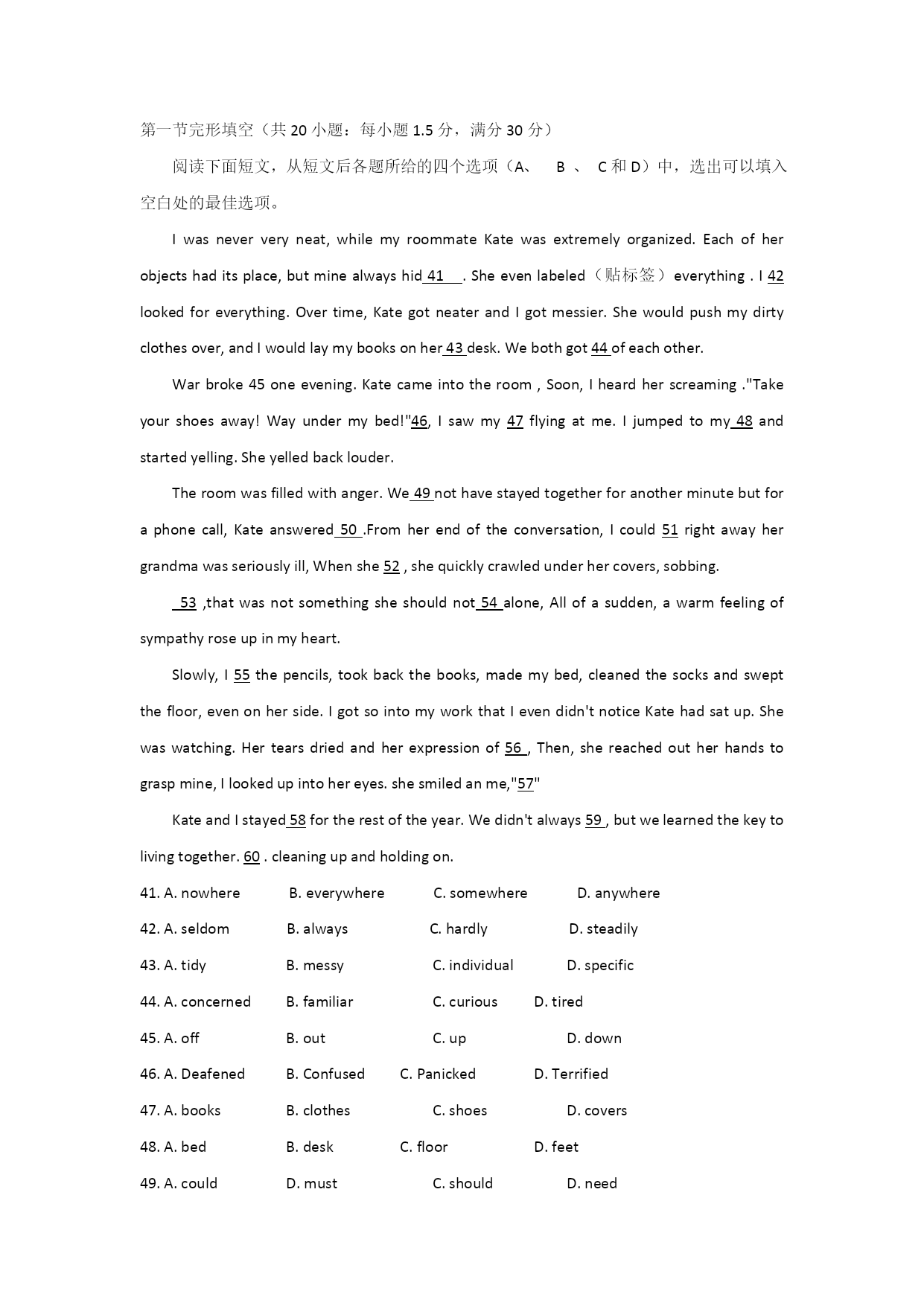 第一节完形填空（共 20 小题：每小题 1.5 分，满分 30 分）

阅读下面短文，从短文后各题所给的四个选项（A、 B 、 C 和 D）中，选出可以填入空白处的最佳选项。

I was never very neat, while my roommate Kate was extremely organized. Each of her objects had its place, but mine always hid 41 . She even labeled（贴标签）everything . I 42 looked for everything. Over time, Kate got neater and I got messier. She would push my dirty clothes over, and I would lay my books on her 43 desk. We both got 44 of each other.

War broke 45 one evening. Kate came into the room , Soon, I heard her screaming ."Take your shoes away! Way under my bed!"46, I saw my 47 flying at me. I jumped to my 48 and started yelling. She yelled back louder.

The room was filled with anger. We 49 not have stayed together for another minute but for a phone call, Kate answered 50 .From her end of the conversation, I could 51 right away her grandma was seriously ill, When she 52 , she quickly crawled under her covers, sobbing.

53 ,that was not something she should not 54 alone, All of a sudden, a warm feeling of sympathy rose up in my heart.

Slowly, I 55 the pencils, took back the books, made my bed, cleaned the socks and swept the floor, even on her side. I got so into my work that I even didn't notice Kate had sat up. She was watching. Her tears dried and her expression of 56 , Then, she reached out her hands to grasp mine, I looked up into her eyes. she smiled an me,"57"

Kate and I stayed 58 for the rest of the year. We didn't always 59 , but we learned the key to living together. 60 . cleaning up and holding on.

41. A. nowhere B. everywhere C. somewhere D. anywhere
42. A. seldom B. always C. hardly D. steadily
43. A. tidy B. messy C. individual D. specific
44. A. concerned B. familiar C. curious D. tired
45. A. off B. out C. up D. down
46. A. Deafened B. Confused C. Panicked D. Terrified
47. A. books B. clothes C. shoes D. covers
48. A. bed B. desk C. floor D. feet
49. A. could D. must C. should D. need